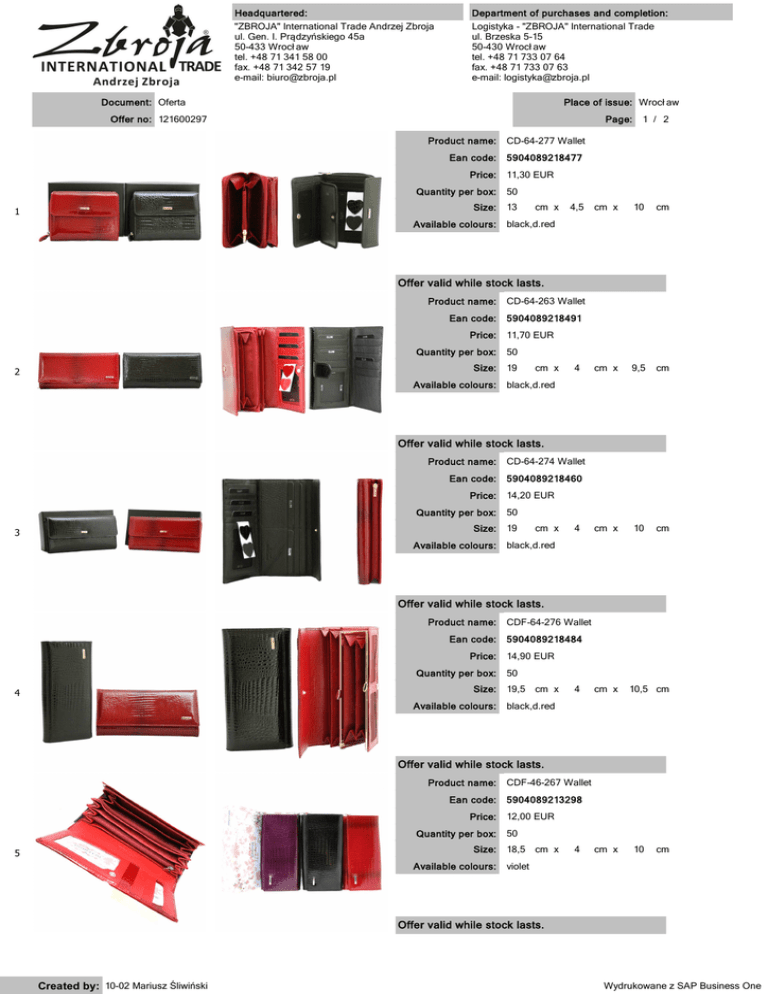 Zbroja INTERNATIONAL TRADE Andrzej Zbroja

Headquartered:
"ZBROJA" International Trade Andrzej Zbroja
ul. Gen. I. Prądzyńskiego 45a
50-433 Wrocław
tel. +48 71 341 58 00
fax. +48 71 342 57 19
e-mail: biuro@zbroja.pl

Department of purchases and completion:
Logistyka - "ZBROJA" International Trade
ul. Brzeska 5-15
50-430 Wrocław
tel. +48 71 733 07 64
fax. +48 71 733 07 63
e-mail: logistyka@zbroja.pl

Document: Oferta
Offer no: 121600297

Place of issue: Wrocław
Page: 1 / 2

1
Product name: CD-64-277 Wallet
Ean code: 5904089218477
Price: 11,30 EUR
Quantity per box: 50
Size: 13 cm x 4,5 cm x 10 cm
Available colours: black,d.red

Offer valid while stock lasts.

2
Product name: CD-64-263 Wallet
Ean code: 5904089218491
Price: 11,70 EUR
Quantity per box: 50
Size: 19 cm x 4 cm x 9,5 cm
Available colours: black,d.red

Offer valid while stock lasts.

3
Product name: CD-64-274 Wallet
Ean code: 5904089218460
Price: 14,20 EUR
Quantity per box: 50
Size: 19 cm x 4 cm x 10 cm
Available colours: black,d.red

Offer valid while stock lasts.

4
Product name: CDF-64-276 Wallet
Ean code: 5904089218484
Price: 14,90 EUR
Quantity per box: 50
Size: 19,5 cm x 4 cm x 10,5 cm
Available colours: black,d.red

Offer valid while stock lasts.

5
Product name: CDF-46-267 Wallet
Ean code: 5904089213298
Price: 12,00 EUR
Quantity per box: 50
Size: 18,5 cm x 4 cm x 10 cm
Available colours: violet

Offer valid while stock lasts.

Created by: 10-02 Mariusz Śliwiński

Wydrukowane z SAP Business One